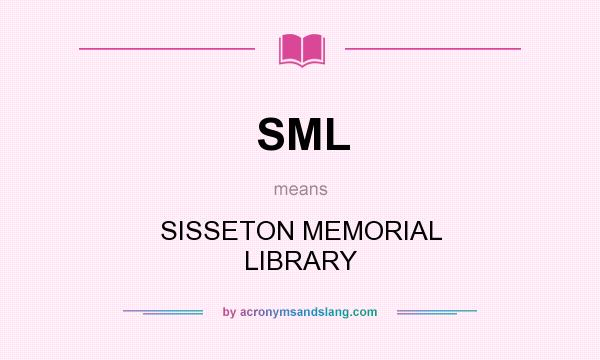 SML

means

SISSETON MEMORIAL LIBRARY

by acronymsandslang.com